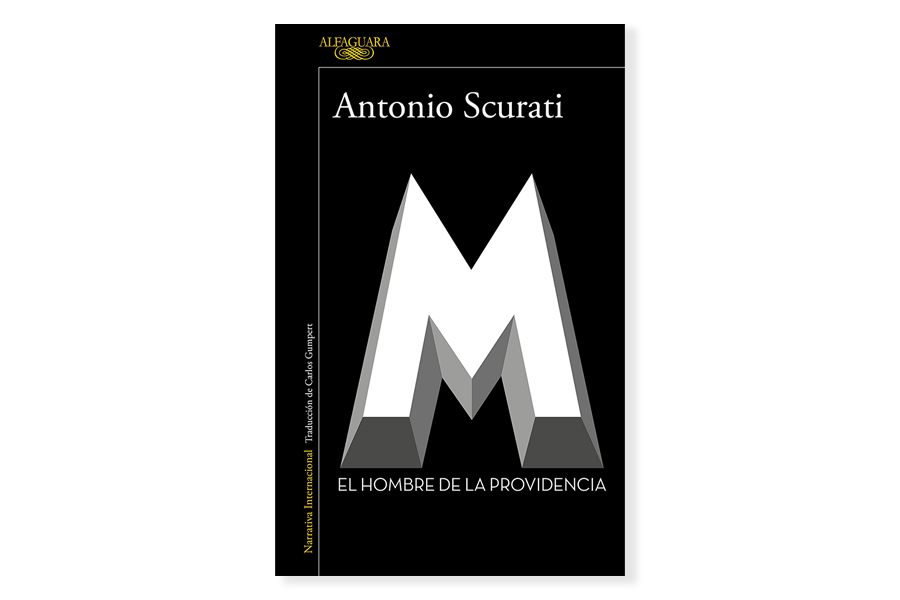 ALFAGUARA

Antonio Scurati

M

EL HOMBRE DE LA PROVIDENCIA

Narrativa Internacional Traducción de Carlos Gumpert